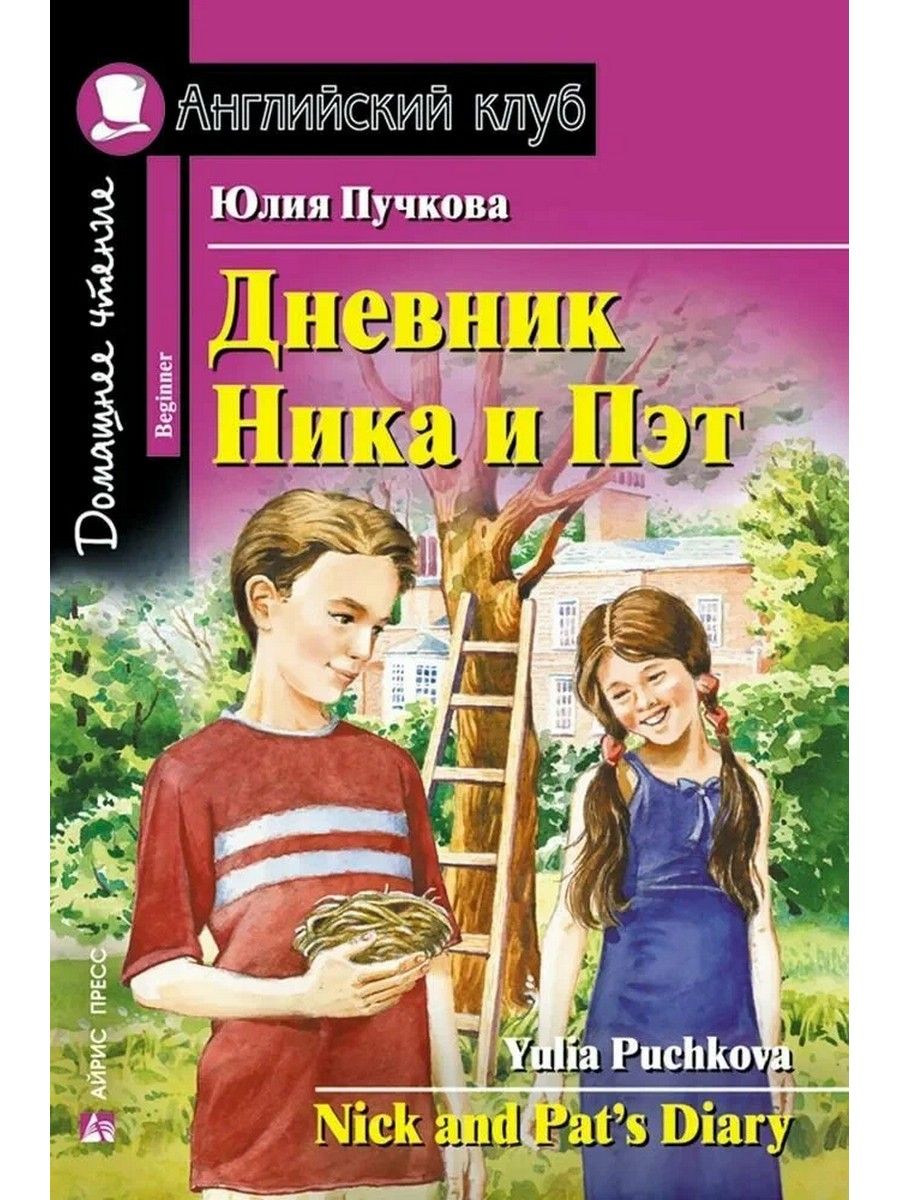 Английский клуб

Домашнее чтение

Beginner

Юлия Пучкова

Дневник Ника и Пэт

Yulia Puchkova

Nick and Pat's Diary

АЙРИС ПРЕСС